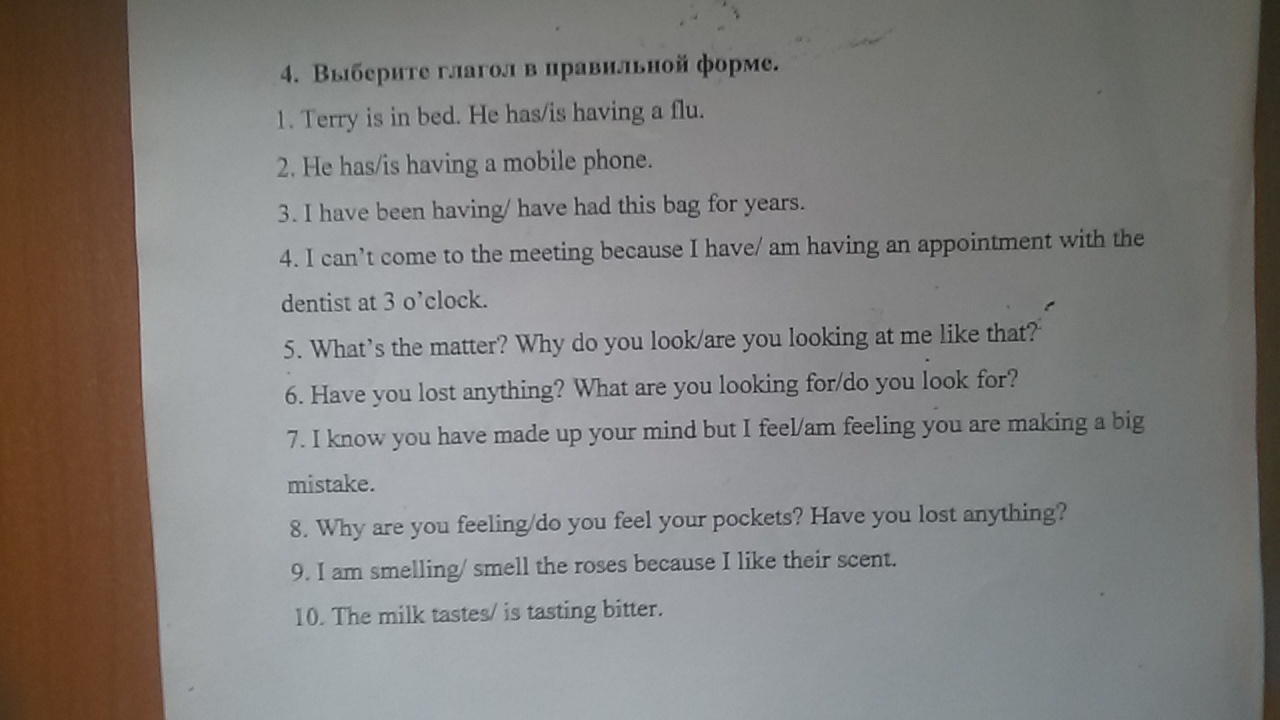 4. Выберите глагол в правильной форме.

1. Terry is in bed. He has/is having a flu.

2. He has/is having a mobile phone.

3. I have been having/ have had this bag for years.

4. I can't come to the meeting because I have/ am having an appointment with the dentist at 3 o'clock.

5. What's the matter? Why do you look/are you looking at me like that?

6. Have you lost anything? What are you looking for/do you look for?

7. I know you have made up your mind but I feel/am feeling you are making a big mistake.

8. Why are you feeling/do you feel your pockets? Have you lost anything?

9. I am smelling/ smell the roses because I like their scent.

10. The milk tastes/ is tasting bitter.